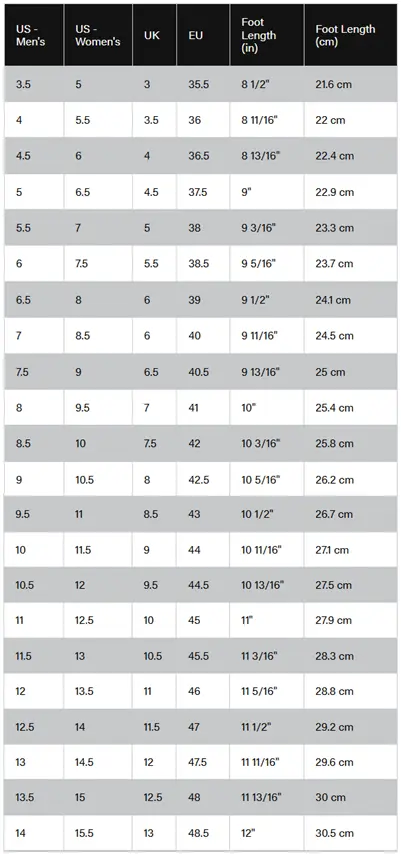 | US - Men's | US - Women's | UK | EU | Foot Length (in) | Foot Length (cm) |
|---|---|---|---|---|---|
| 3.5 | 5 | 3 | 35.5 | 8 1/2" | 21.6 cm |
| 4 | 5.5 | 3.5 | 36 | 8 11/16" | 22 cm |
| 4.5 | 6 | 4 | 36.5 | 8 13/16" | 22.4 cm |
| 5 | 6.5 | 4.5 | 37.5 | 9" | 22.9 cm |
| 5.5 | 7 | 5 | 38 | 9 3/16" | 23.3 cm |
| 6 | 7.5 | 5.5 | 38.5 | 9 5/16" | 23.7 cm |
| 6.5 | 8 | 6 | 39 | 9 1/2" | 24.1 cm |
| 7 | 8.5 | 6 | 40 | 9 11/16" | 24.5 cm |
| 7.5 | 9 | 6.5 | 40.5 | 9 13/16" | 25 cm |
| 8 | 9.5 | 7 | 41 | 10" | 25.4 cm |
| 8.5 | 10 | 7.5 | 42 | 10 3/16" | 25.8 cm |
| 9 | 10.5 | 8 | 42.5 | 10 5/16" | 26.2 cm |
| 9.5 | 11 | 8.5 | 43 | 10 1/2" | 26.7 cm |
| 10 | 11.5 | 9 | 44 | 10 11/16" | 27.1 cm |
| 10.5 | 12 | 9.5 | 44.5 | 10 13/16" | 27.5 cm |
| 11 | 12.5 | 10 | 45 | 11" | 27.9 cm |
| 11.5 | 13 | 10.5 | 45.5 | 11 3/16" | 28.3 cm |
| 12 | 13.5 | 11 | 46 | 11 5/16" | 28.8 cm |
| 12.5 | 14 | 11.5 | 47 | 11 1/2" | 29.2 cm |
| 13 | 14.5 | 12 | 47.5 | 11 11/16" | 29.6 cm |
| 13.5 | 15 | 12.5 | 48 | 11 13/16" | 30 cm |
| 14 | 15.5 | 13 | 48.5 | 12" | 30.5 cm |